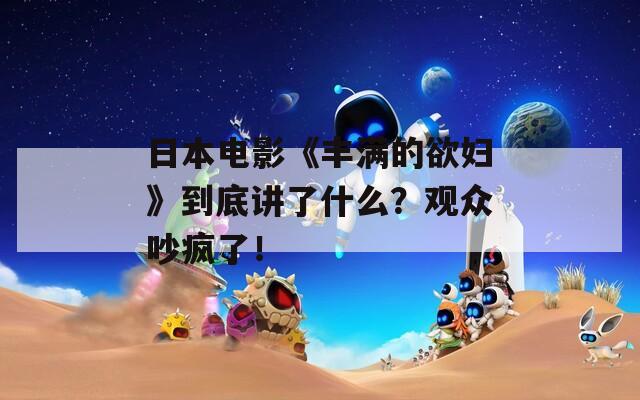 日本电影《丰满的欲妇》到底讲了什么？观众吵疯了！